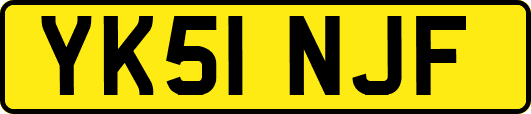 YK51 NJF